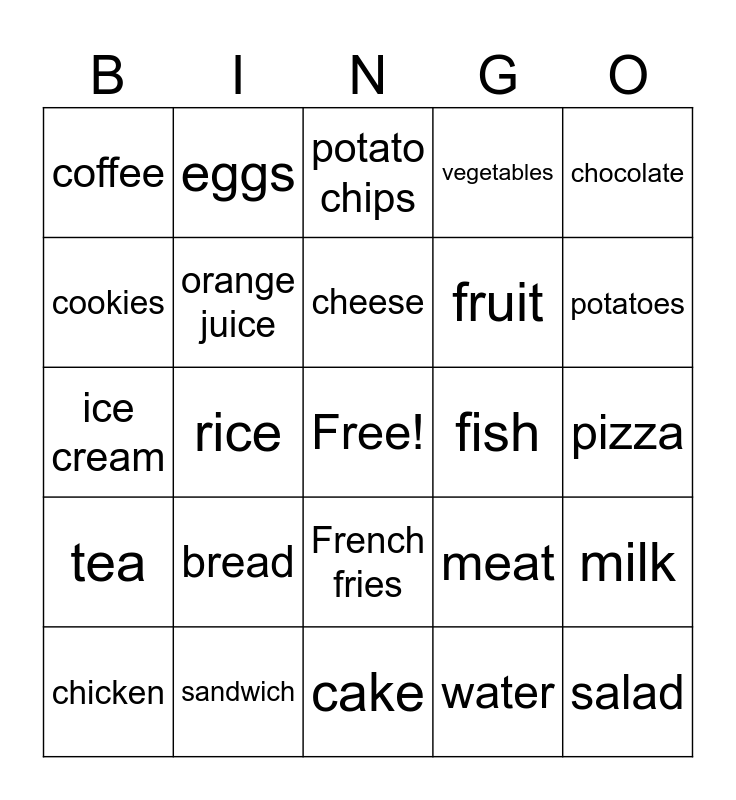 | B | I | N | G | O |
|---|---|---|---|---|
| coffee | eggs | potato chips | vegetables | chocolate |
| cookies | orange juice | cheese | fruit | potatoes |
| ice cream | rice | Free! | fish | pizza |
| tea | bread | French fries | meat | milk |
| chicken | sandwich | cake | water | salad |